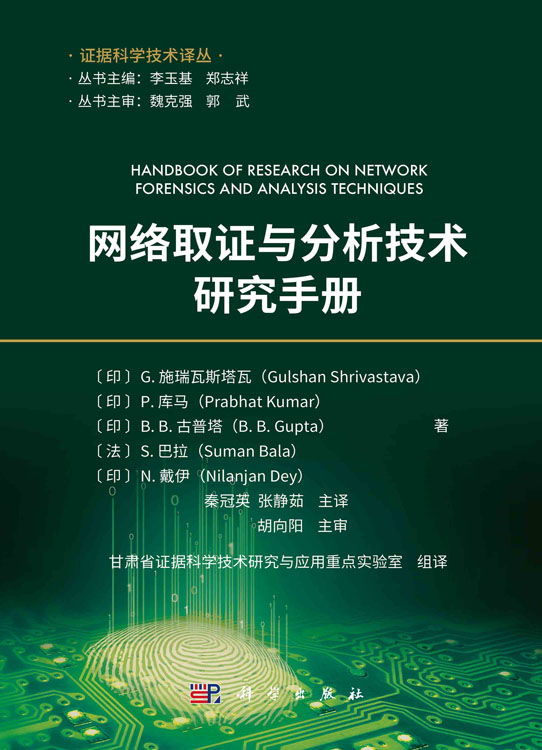 · 证据科学技术译丛 ·
· 丛书主编：李玉基　郑志祥
· 丛书主审：魏克强　郭　武

HANDBOOK OF RESEARCH ON NETWORK FORENSICS AND ANALYSIS TECHNIQUES

网络取证与分析技术研究手册

〔印〕G. 施瑞瓦斯塔瓦（Gulshan Shrivastava）
〔印〕P. 库马（Prabhat Kumar）
〔印〕B. B. 古普塔（B. B. Gupta）　著
〔法〕S. 巴拉（Suman Bala）
〔印〕N. 戴伊（Nilanjan Dey）
秦冠英　张静茹　主译
胡向阳　主审

甘肃省证据科学技术研究与应用重点实验室　组译

科学出版社